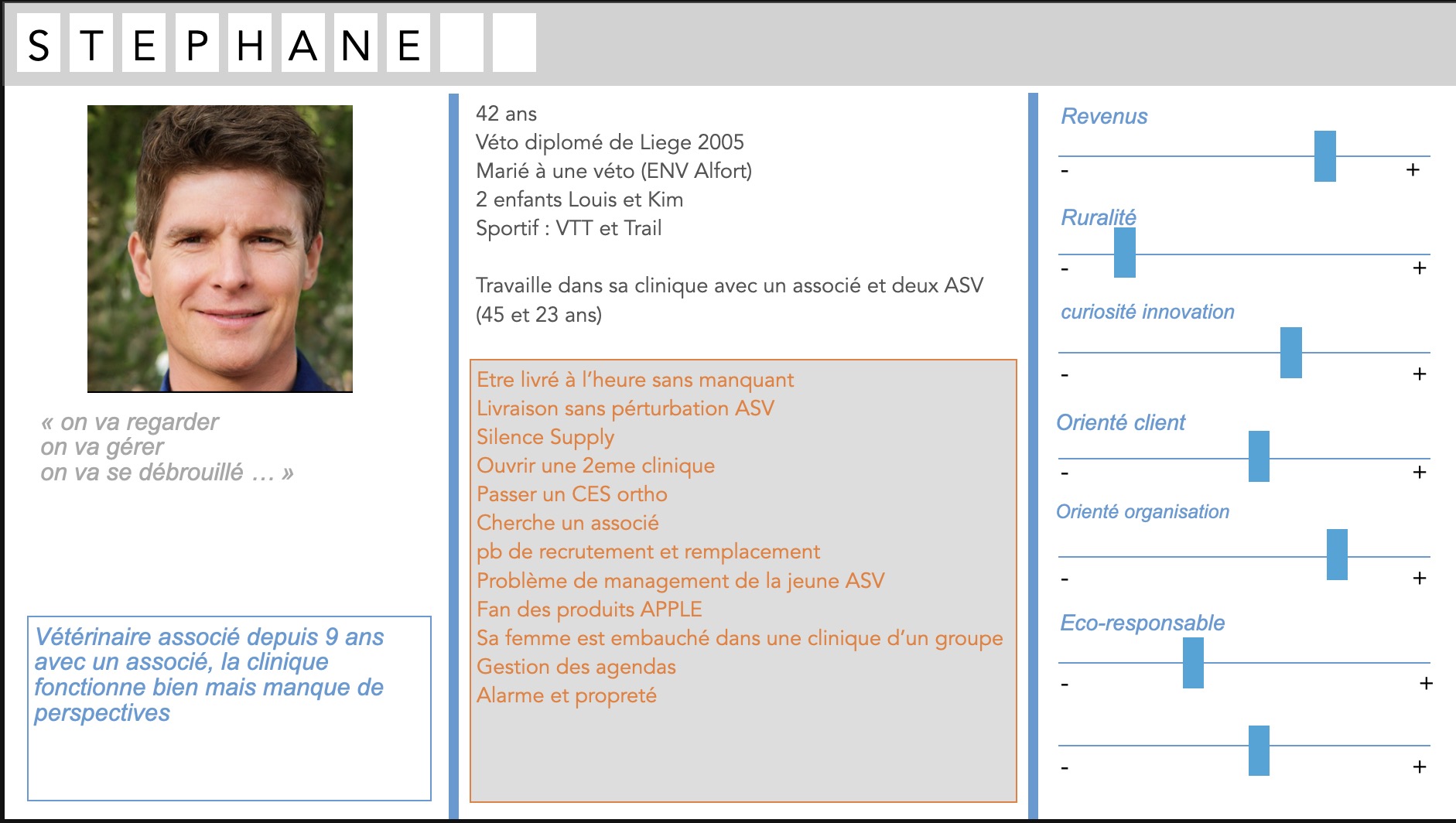 S T E P H A N E

« on va regarder
on va gérer
on va se débrouillé … »

Vétérinaire associé depuis 9 ans avec un associé, la clinique fonctionne bien mais manque de perspectives

42 ans
Véto diplomé de Liege 2005
Marié à une véto (ENV Alfort)
2 enfants Louis et Kim
Sportif : VTT et Trail

Travaille dans sa clinique avec un associé et deux ASV (45 et 23 ans)

Etre livré à l'heure sans manquant
Livraison sans pérturbation ASV
Silence Supply
Ouvrir une 2eme clinique
Passer un CES ortho
Cherche un associé
pb de recrutement et remplacement
Problème de management de la jeune ASV
Fan des produits APPLE
Sa femme est embauché dans une clinique d'un groupe
Gestion des agendas
Alarme et propreté

Revenus
- +
Ruralité
- +
curiosité innovation
- +
Orienté client
- +
Orienté organisation
- +
Eco-responsable
- +
- +